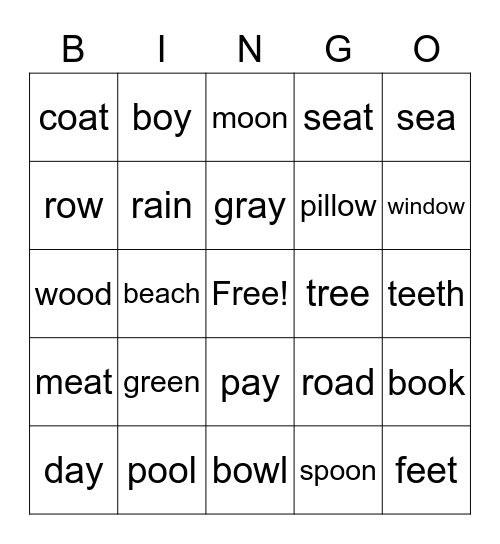 | B | I | N | G | O |
|---|---|---|---|---|
| coat | boy | moon | seat | sea |
| row | rain | gray | pillow | window |
| wood | beach | Free! | tree | teeth |
| meat | green | pay | road | book |
| day | pool | bowl | spoon | feet |